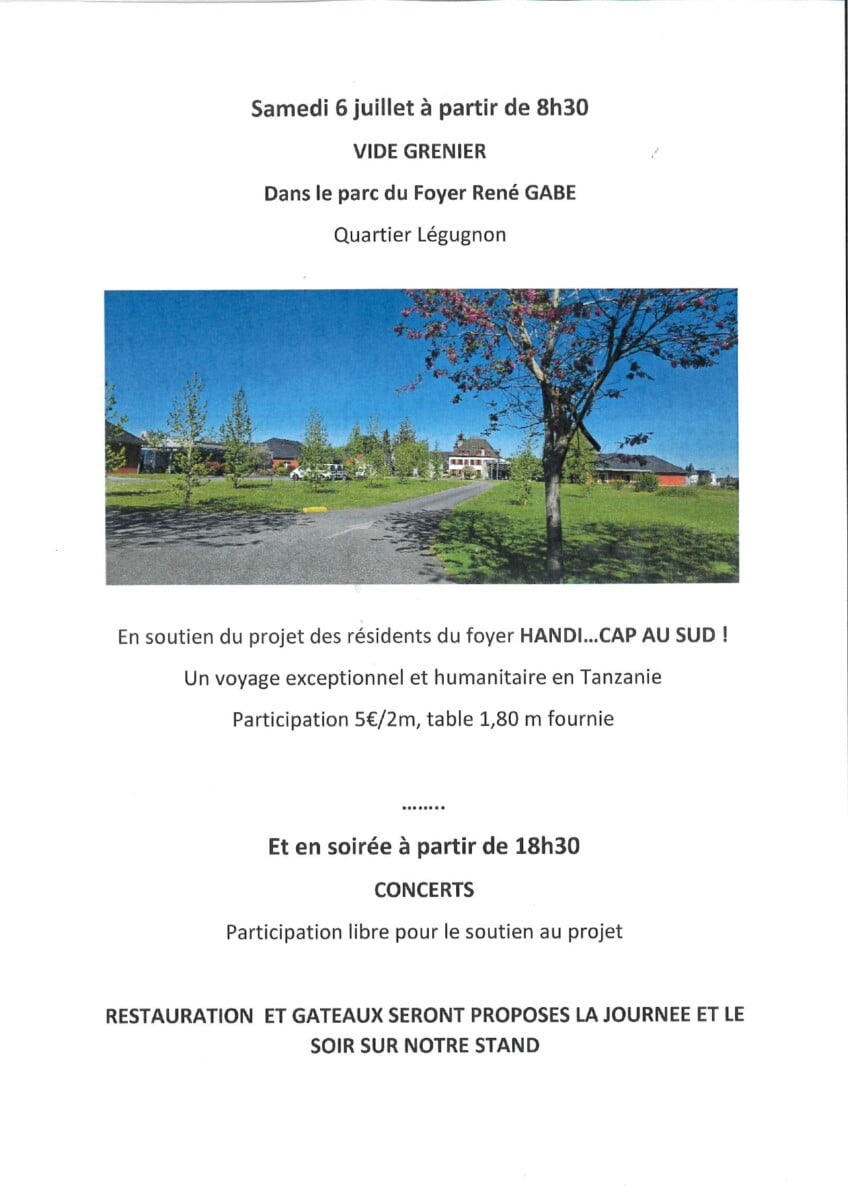 Samedi 6 juillet à partir de 8h30

VIDE GRENIER

Dans le parc du Foyer René GABE

Quartier Légugnon

En soutien du projet des résidents du foyer HANDI…CAP AU SUD !

Un voyage exceptionnel et humanitaire en Tanzanie

Participation 5€/2m, table 1,80 m fournie

……..

Et en soirée à partir de 18h30

CONCERTS

Participation libre pour le soutien au projet

RESTAURATION ET GATEAUX SERONT PROPOSES LA JOURNEE ET LE SOIR SUR NOTRE STAND